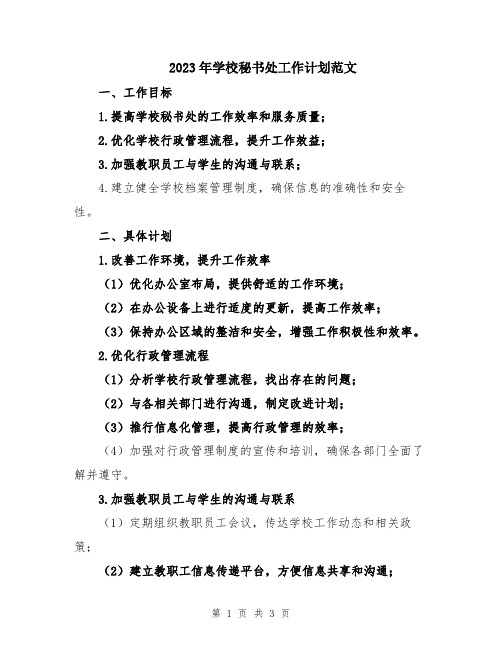 2023年学校秘书处工作计划范文

一、工作目标

1.提高学校秘书处的工作效率和服务质量；

2.优化学校行政管理流程，提升工作效益；

3.加强教职员工与学生的沟通与联系；

4.建立健全学校档案管理制度，确保信息的准确性和安全性。

二、具体计划

1.改善工作环境，提升工作效率

（1）优化办公室布局，提供舒适的工作环境；

（2）在办公设备上进行适度的更新，提高工作效率；

（3）保持办公区域的整洁和安全，增强工作积极性和效率。

2.优化行政管理流程

（1）分析学校行政管理流程，找出存在的问题；

（2）与各相关部门进行沟通，制定改进计划；

（3）推行信息化管理，提高行政管理的效率；

（4）加强对行政管理制度的宣传和培训，确保各部门全面了解并遵守。

3.加强教职员工与学生的沟通与联系

（1）定期组织教职员工会议，传达学校工作动态和相关政策；

（2）建立教职工信息传递平台，方便信息共享和沟通；

第 1 页 共 3 页